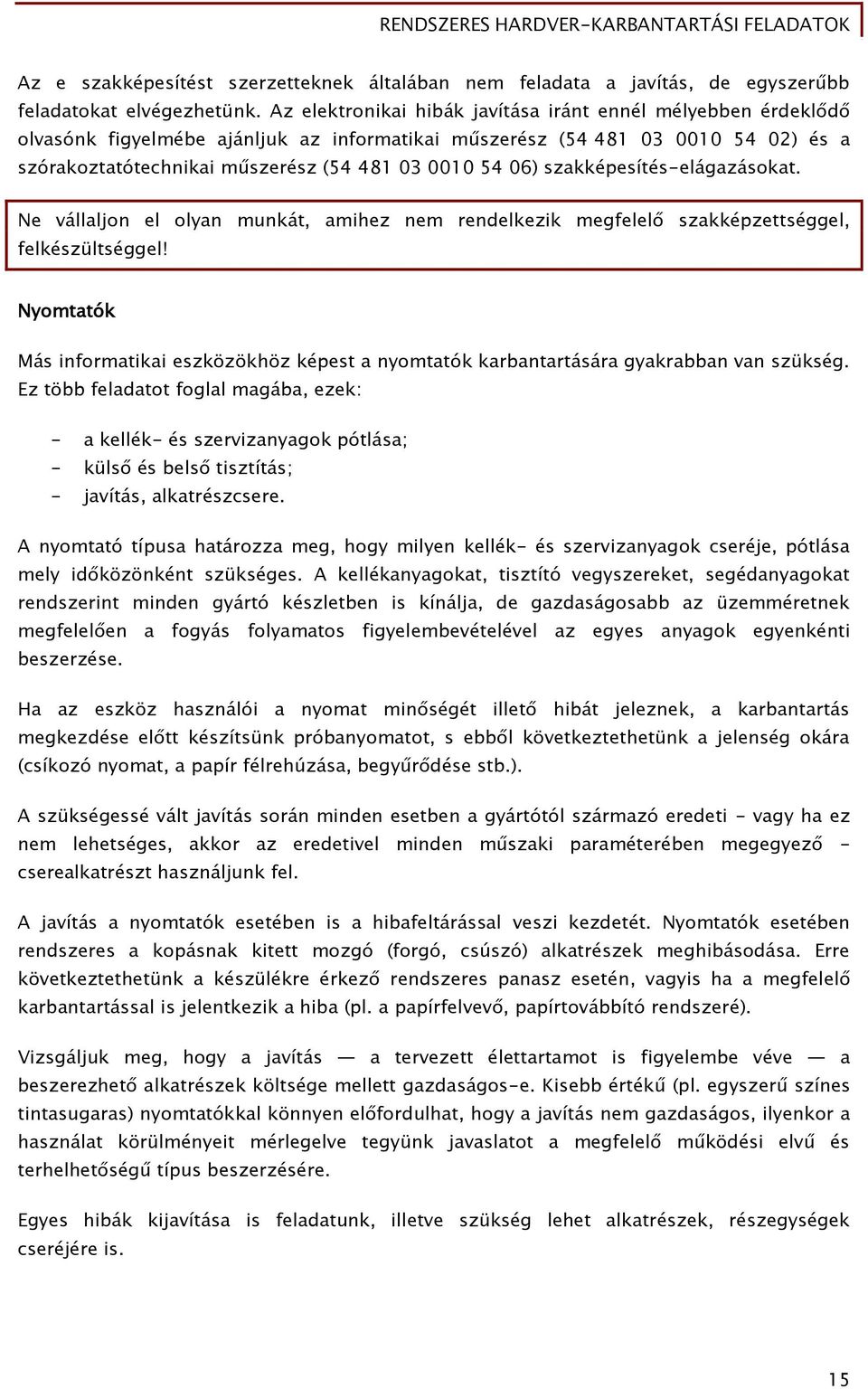 RENDSZERES HARDVER-KARBANTARTÁSI FELADATOK

Az e szakképesítést szerzetteknek általában nem feladata a javítás, de egyszerűbb feladatokat elvégezhetünk. Az elektronikai hibák javítása iránt ennél mélyebben érdeklődő olvasónk figyelmébe ajánljuk az informatikai műszerész (54 481 03 0010 54 02) és a szórakoztatótechnikai műszerész (54 481 03 0010 54 06) szakképesítés-elágazásokat.

Ne vállaljon el olyan munkát, amihez nem rendelkezik megfelelő szakképzettséggel, felkészültséggel!

Nyomtatók

Más informatikai eszközökhöz képest a nyomtatók karbantartására gyakrabban van szükség. Ez több feladatot foglal magába, ezek:

- a kellék- és szervizanyagok pótlása;
- külső és belső tisztítás;
- javítás, alkatrészcsere.

A nyomtató típusa határozza meg, hogy milyen kellék- és szervizanyagok cseréje, pótlása mely időközönként szükséges. A kellékanyagokat, tisztító vegyszereket, segédanyagokat rendszerint minden gyártó készletben is kínálja, de gazdaságosabb az üzemméretnek megfelelően a fogyás folyamatos figyelembevételével az egyes anyagok egyenkénti beszerzése.

Ha az eszköz használói a nyomat minőségét illető hibát jeleznek, a karbantartás megkezdése előtt készítsünk próbanyomatot, s ebből következtethetünk a jelenség okára (csíkozó nyomat, a papír félrehúzása, begyűrődése stb.).

A szükségessé vált javítás során minden esetben a gyártótól származó eredeti - vagy ha ez nem lehetséges, akkor az eredetivel minden műszaki paraméterében megegyező - cserealkatrészt használjunk fel.

A javítás a nyomtatók esetében is a hibafeltárással veszi kezdetét. Nyomtatók esetében rendszeres a kopásnak kitett mozgó (forgó, csúszó) alkatrészek meghibásodása. Erre következtethetünk a készülékre érkező rendszeres panasz esetén, vagyis ha a megfelelő karbantartással is jelentkezik a hiba (pl. a papírfelvevő, papírtovábbító rendszeré).

Vizsgáljuk meg, hogy a javítás — a tervezett élettartamot is figyelembe véve — a beszerezhető alkatrészek költsége mellett gazdaságos-e. Kisebb értékű (pl. egyszerű színes tintasugaras) nyomtatókkal könnyen előfordulhat, hogy a javítás nem gazdaságos, ilyenkor a használat körülményeit mérlegelve tegyünk javaslatot a megfelelő működési elvű és terhelhetőségű típus beszerzésére.

Egyes hibák kijavítása is feladatunk, illetve szükség lehet alkatrészek, részegységek cseréjére is.

15